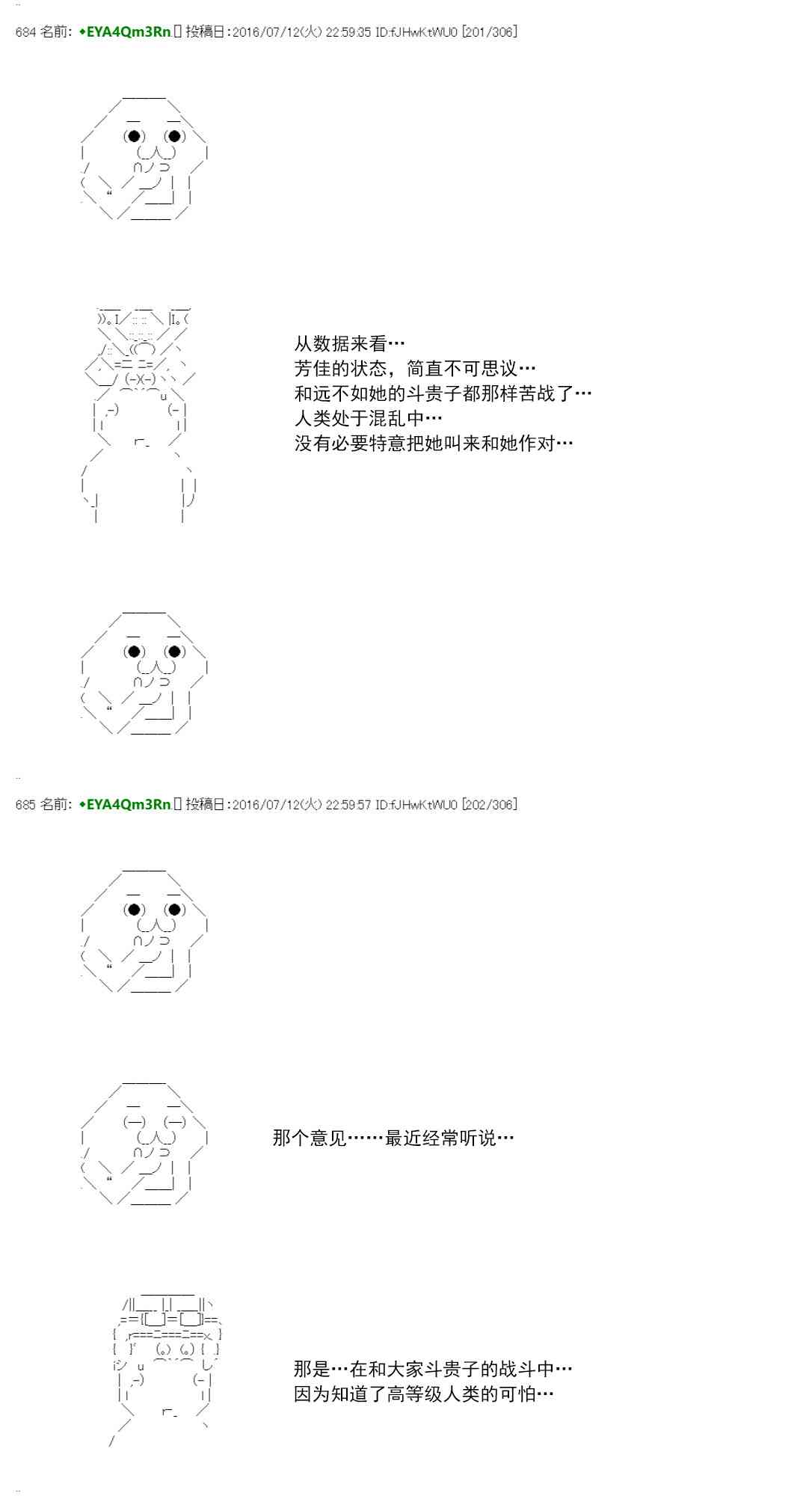 684 名前: ◆EYA4Qm3Rn 投稿日:2016/07/12(火) 22:59:35 ID:fJHwKtWU0 [201/306]

从数据来看…
芳佳的状态，简直不可思议…
和远不如她的斗贵子都那样苦战了…
人类处于混乱中…
没有必要特意把她叫来和她作对…

685 名前: ◆EYA4Qm3Rn 投稿日:2016/07/12(火) 22:59:57 ID:fJHwKtWU0 [202/306]

那个意见……最近经常听说…

那是…在和大家斗贵子的战斗中…
因为知道了高等级人类的可怕…